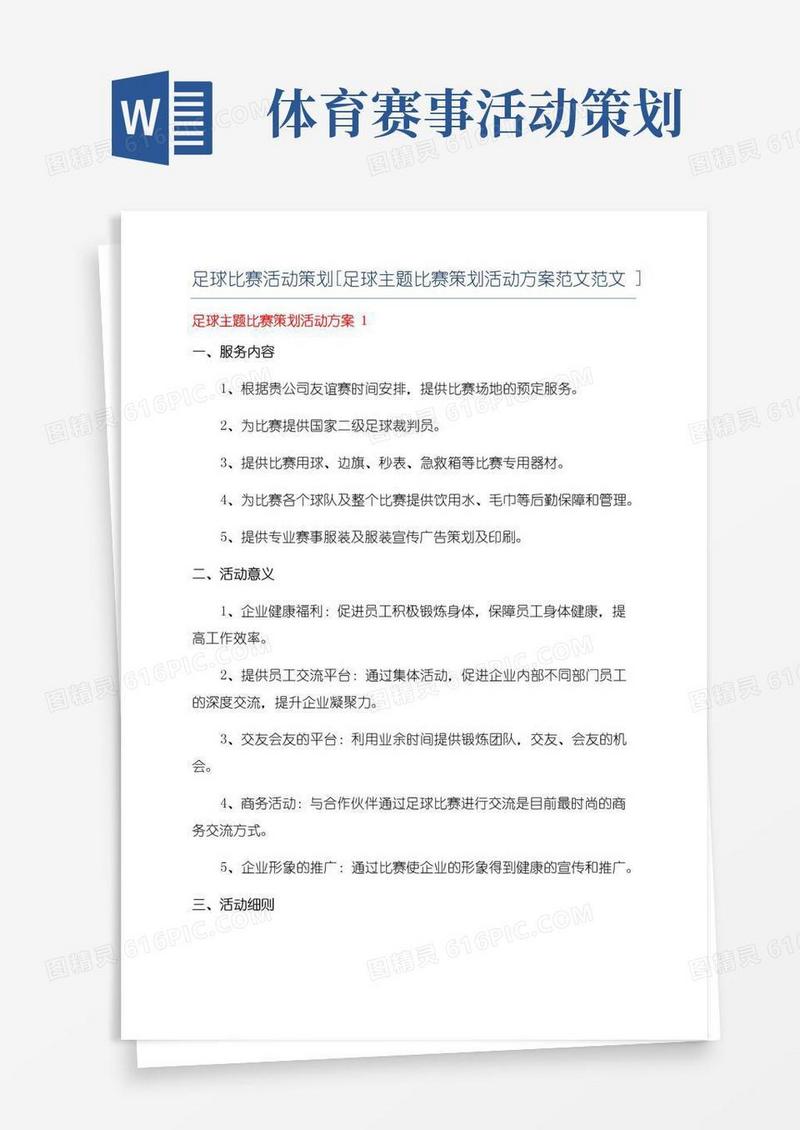 W

体育赛事活动策划

图精灵 616PIC.COM

足球比赛活动策划[足球主题比赛策划活动方案范文范文 ]

足球主题比赛策划活动方案 1

一、服务内容

1、根据贵公司友谊赛时间安排，提供比赛场地的预定服务。

2、为比赛提供国家二级足球裁判员。

3、提供比赛用球、边旗、秒表、急救箱等比赛专用器材。

4、为比赛各个球队及整个比赛提供饮用水、毛巾等后勤保障和管理。

5、提供专业赛事服装及服装宣传广告策划及印刷。

二、活动意义

1、企业健康福利：促进员工积极锻炼身体，保障员工身体健康，提高工作效率。

2、提供员工交流平台：通过集体活动，促进企业内部不同部门员工的深度交流，提升企业凝聚力。

3、交友会友的平台：利用业余时间提供锻炼团队，交友、会友的机会。

4、商务活动：与合作伙伴通过足球比赛进行交流是目前最时尚的商务交流方式。

5、企业形象的推广：通过比赛使企业的形象得到健康的宣传和推广。

三、活动细则